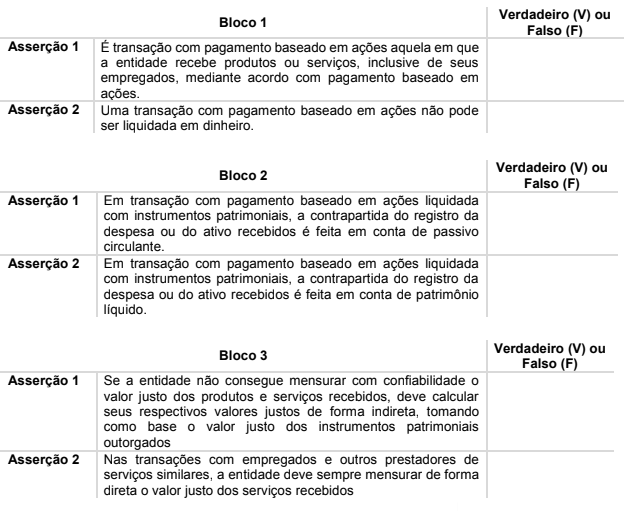 | Bloco 1 | | Verdadeiro (V) ou Falso (F) |
|---|---|---|
| Asserção 1 | É transação com pagamento baseado em ações aquela em que a entidade recebe produtos ou serviços, inclusive de seus empregados, mediante acordo com pagamento baseado em ações. | |
| Asserção 2 | Uma transação com pagamento baseado em ações não pode ser liquidada em dinheiro. | |

| Bloco 2 | | Verdadeiro (V) ou Falso (F) |
|---|---|---|
| Asserção 1 | Em transação com pagamento baseado em ações liquidada com instrumentos patrimoniais, a contrapartida do registro da despesa ou do ativo recebidos é feita em conta de passivo circulante. | |
| Asserção 2 | Em transação com pagamento baseado em ações liquidada com instrumentos patrimoniais, a contrapartida do registro da despesa ou do ativo recebidos é feita em conta de patrimônio líquido. | |

| Bloco 3 | | Verdadeiro (V) ou Falso (F) |
|---|---|---|
| Asserção 1 | Se a entidade não consegue mensurar com confiabilidade o valor justo dos produtos e serviços recebidos, deve calcular seus respectivos valores justos de forma indireta, tomando como base o valor justo dos instrumentos patrimoniais outorgados | |
| Asserção 2 | Nas transações com empregados e outros prestadores de serviços similares, a entidade deve sempre mensurar de forma direta o valor justo dos serviços recebidos | |